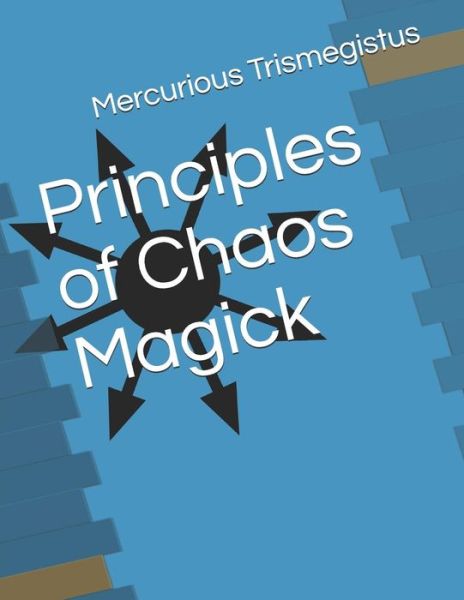 Mercurious Trismegistus

Principles of Chaos Magick